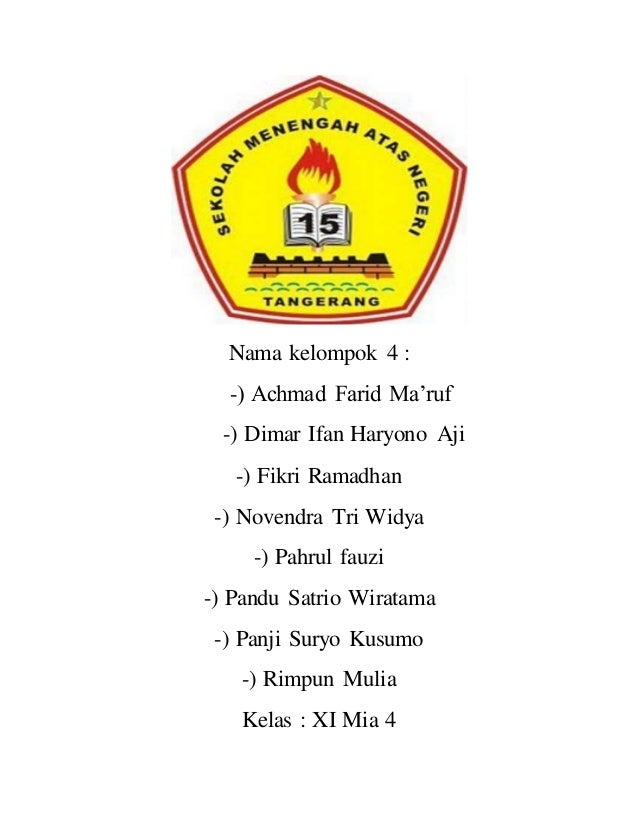 SEKOLAH MENENGAH ATAS NEGERI
15
TANGERANG

Nama kelompok 4 :

-) Achmad Farid Ma'ruf

-) Dimar Ifan Haryono Aji

-) Fikri Ramadhan

-) Novendra Tri Widya

-) Pahrul fauzi

-) Pandu Satrio Wiratama

-) Panji Suryo Kusumo

-) Rimpun Mulia

Kelas : XI Mia 4